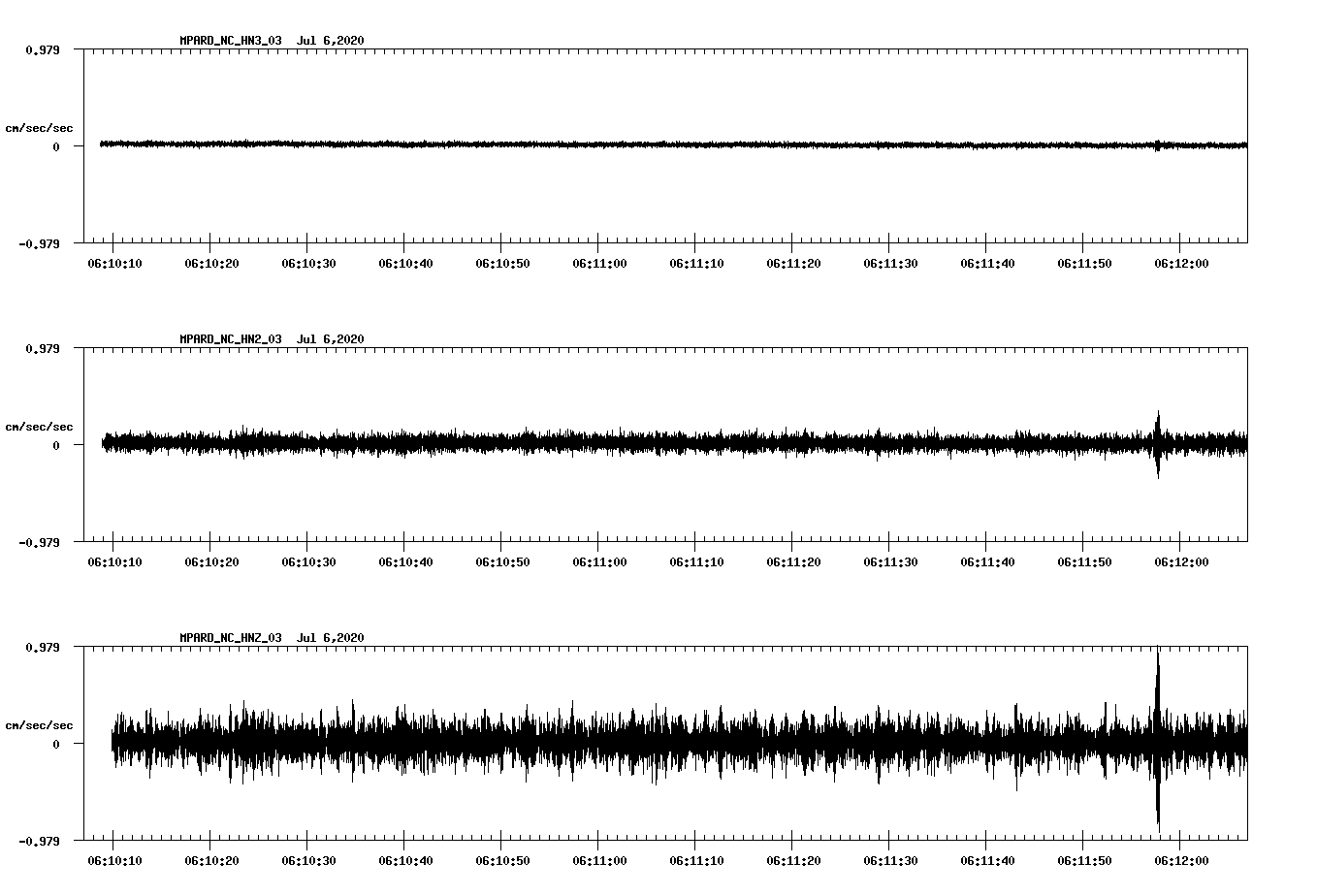 MPARD_NC_HN3_03 Jul 6,2020

0.979

cm/sec/sec

0

-0.979

06:10:10 06:10:20 06:10:30 06:10:40 06:10:50 06:11:00 06:11:10 06:11:20 06:11:30 06:11:40 06:11:50 06:12:00

MPARD_NC_HN2_03 Jul 6,2020

0.979

cm/sec/sec

0

-0.979

06:10:10 06:10:20 06:10:30 06:10:40 06:10:50 06:11:00 06:11:10 06:11:20 06:11:30 06:11:40 06:11:50 06:12:00

MPARD_NC_HNZ_03 Jul 6,2020

0.979

cm/sec/sec

0

-0.979

06:10:10 06:10:20 06:10:30 06:10:40 06:10:50 06:11:00 06:11:10 06:11:20 06:11:30 06:11:40 06:11:50 06:12:00